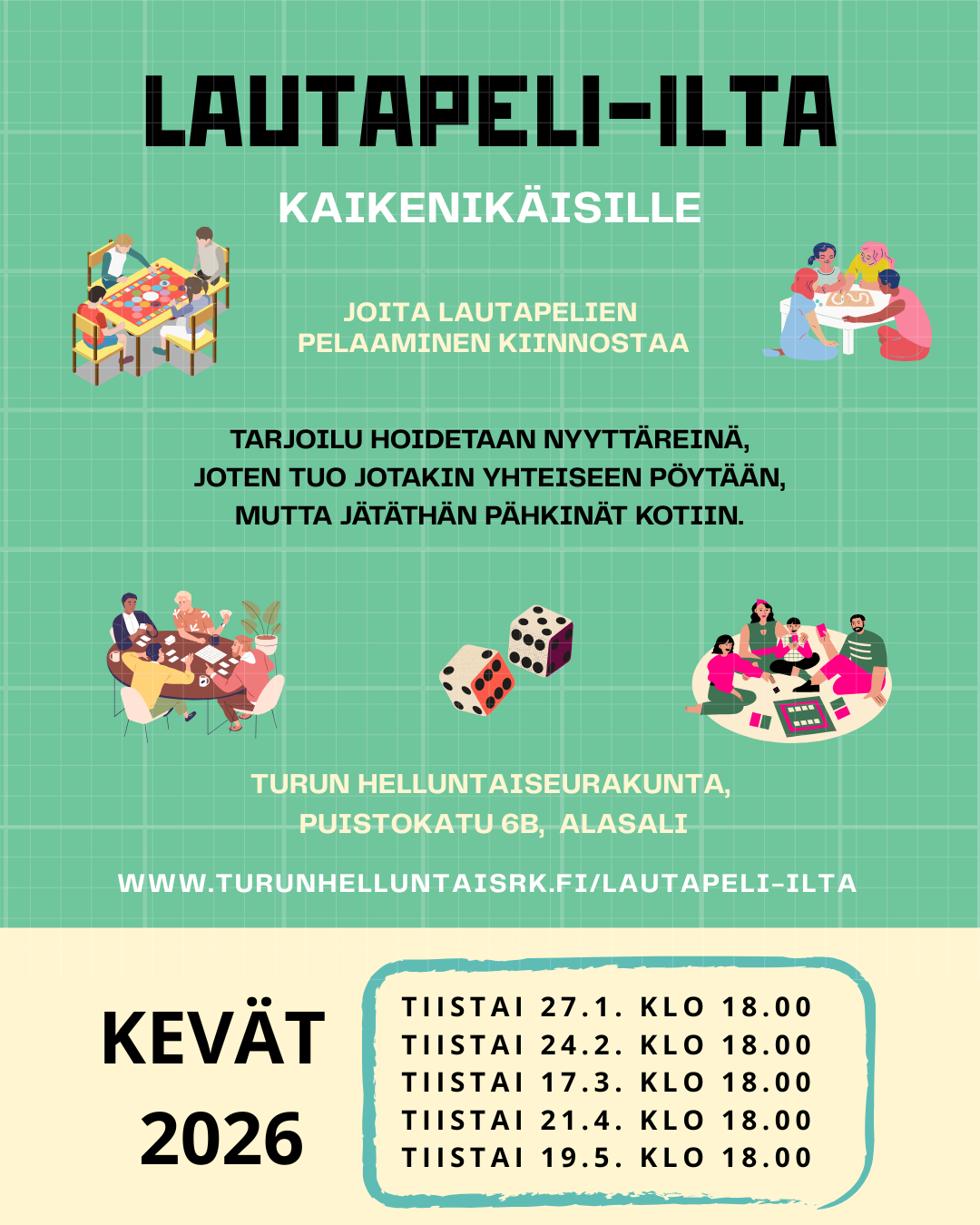 LAUTAPELI-ILTA

KAIKENIKÄISILLE

JOITA LAUTAPELIEN PELAAMINEN KIINNOSTAA

TARJOILU HOIDETAAN NYYTTÄREINÄ, JOTEN TUO JOTAKIN YHTEISEEN PÖYTÄÄN, MUTTA JÄTÄTHÄN PÄHKINÄT KOTIIN.

TURUN HELLUNTAISEURAKUNTA, PUISTOKATU 6B, ALASALI

WWW.TURUNHELLUNTAISRK.FI/LAUTAPELI-ILTA

KEVÄT 2026

TIISTAI 27.1. KLO 18.00
TIISTAI 24.2. KLO 18.00
TIISTAI 17.3. KLO 18.00
TIISTAI 21.4. KLO 18.00
TIISTAI 19.5. KLO 18.00